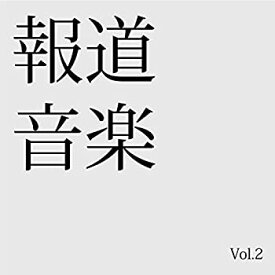 報道
音楽

Vol.2